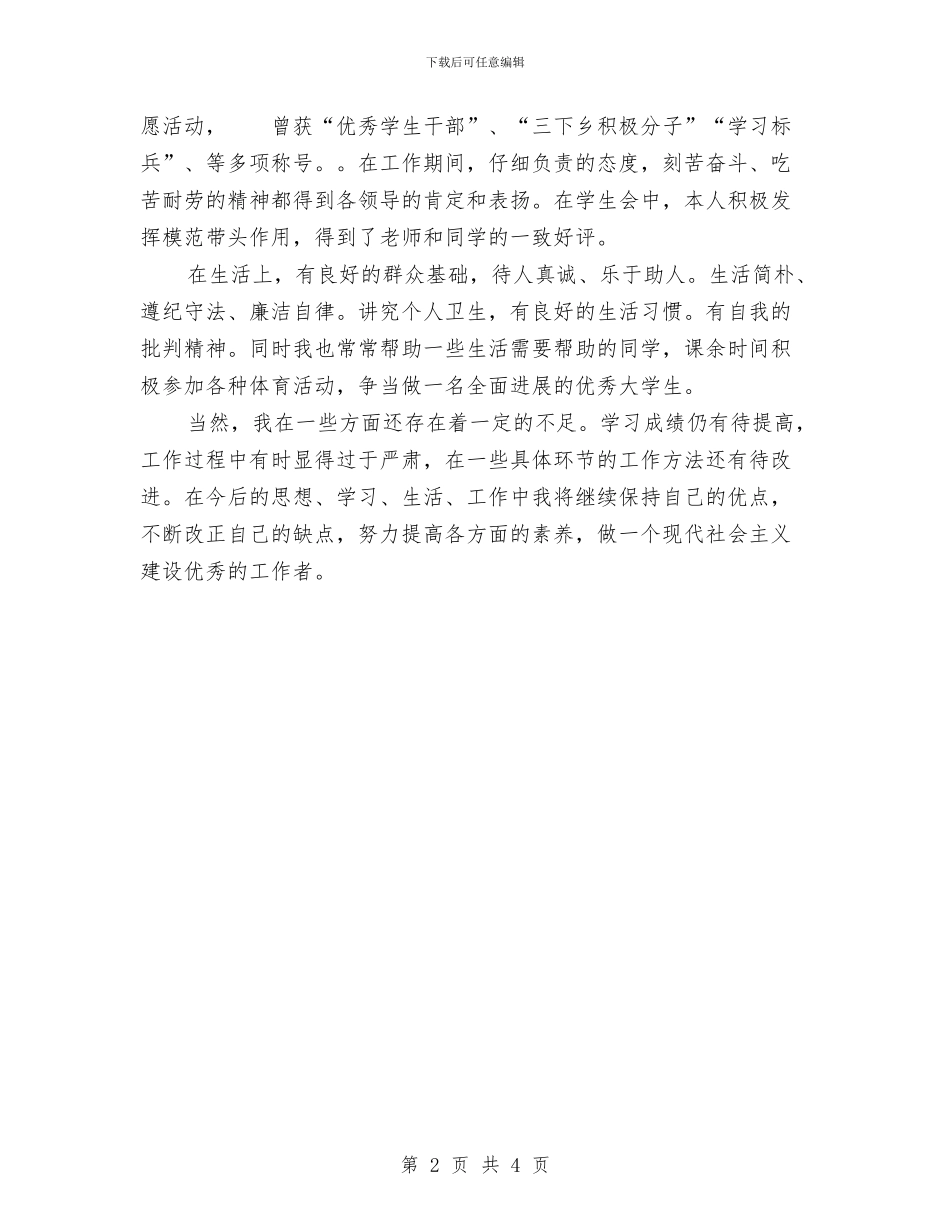 下载后可任意编辑

愿活动，　　曾获“优秀学生干部”、“三下乡积极分子”“学习标兵”、等多项称号。。在工作期间，仔细负责的态度，刻苦奋斗、吃苦耐劳的精神都得到各领导的肯定和表扬。在学生会中，本人积极发挥模范带头作用，得到了老师和同学的一致好评。

在生活上，有良好的群众基础，待人真诚、乐于助人。生活简朴、遵纪守法、廉洁自律。讲究个人卫生，有良好的生活习惯。有自我的批判精神。同时我也常常帮助一些生活需要帮助的同学，课余时间积极参加各种体育活动，争当做一名全面进展的优秀大学生。

当然，我在一些方面还存在着一定的不足。学习成绩仍有待提高，工作过程中有时显得过于严肃，在一些具体环节的工作方法还有待改进。在今后的思想、学习、生活、工作中我将继续保持自己的优点，不断改正自己的缺点，努力提高各方面的素养，做一个现代社会主义建设优秀的工作者。

第 2 页 共 4 页